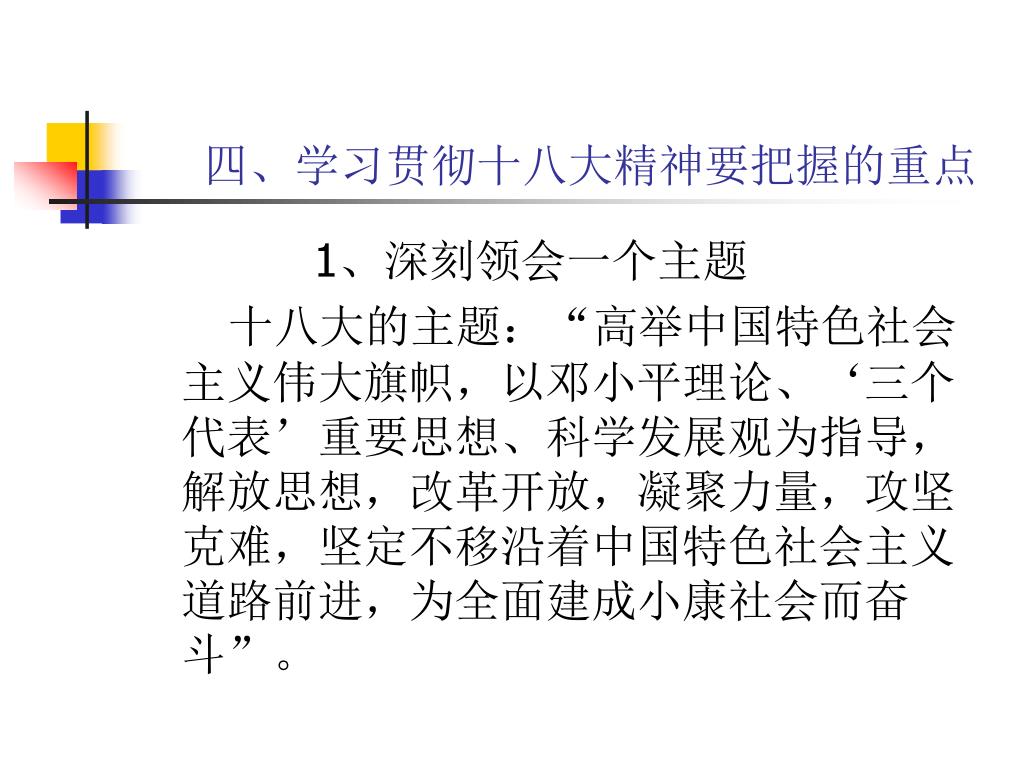 四、学习贯彻十八大精神要把握的重点

1、深刻领会一个主题

十八大的主题：“高举中国特色社会主义伟大旗帜，以邓小平理论、‘三个代表’重要思想、科学发展观为指导，解放思想，改革开放，凝聚力量，攻坚克难，坚定不移沿着中国特色社会主义道路前进，为全面建成小康社会而奋斗”。